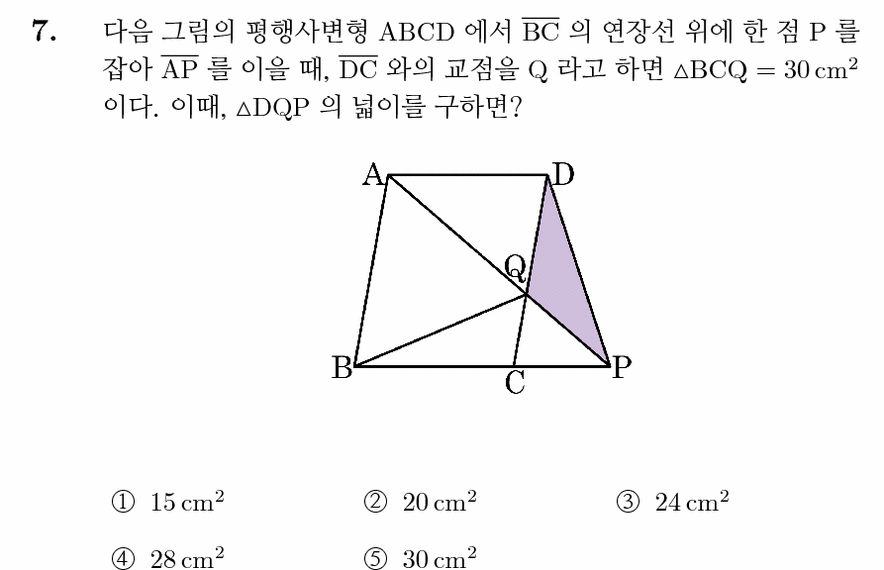 7. 다음 그림의 평행사변형 ABCD 에서 $\overline{BC}$ 의 연장선 위에 한 점 P 를 잡아 $\overline{AP}$ 를 이을 때, $\overline{DC}$ 와의 교점을 Q 라고 하면 $\triangle BCQ = 30\,cm^2$ 이다. 이때, $\triangle DQP$ 의 넓이를 구하면?

A D Q B C P

① $15\,cm^2$ ② $20\,cm^2$ ③ $24\,cm^2$

④ $28\,cm^2$ ⑤ $30\,cm^2$